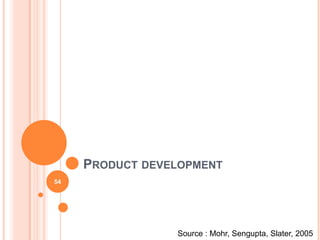 PRODUCT DEVELOPMENT

54

Source : Mohr, Sengupta, Slater, 2005